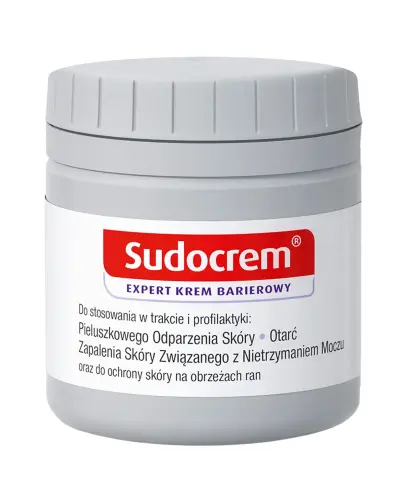 Sudocrem®

EXPERT KREM BARIEROWY

Do stosowania w trakcie i profilaktyki:
Pieluszkowego Odparzenia Skóry • Otarć
Zapalenia Skóry Związanego z Nietrzymaniem Moczu
oraz do ochrony skóry na obrzeżach ran